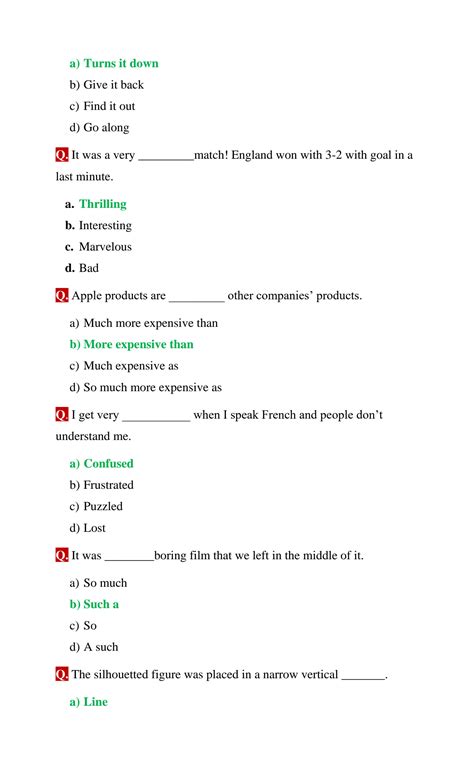 a) Turns it down
b) Give it back
c) Find it out
d) Go along

Q. It was a very _________match! England won with 3-2 with goal in a last minute.

a. Thrilling
b. Interesting
c. Marvelous
d. Bad

Q. Apple products are _________ other companies' products.

a) Much more expensive than
b) More expensive than
c) Much expensive as
d) So much more expensive as

Q. I get very ___________ when I speak French and people don't understand me.

a) Confused
b) Frustrated
c) Puzzled
d) Lost

Q. It was ________boring film that we left in the middle of it.

a) So much
b) Such a
c) So
d) A such

Q. The silhouetted figure was placed in a narrow vertical _______.

a) Line